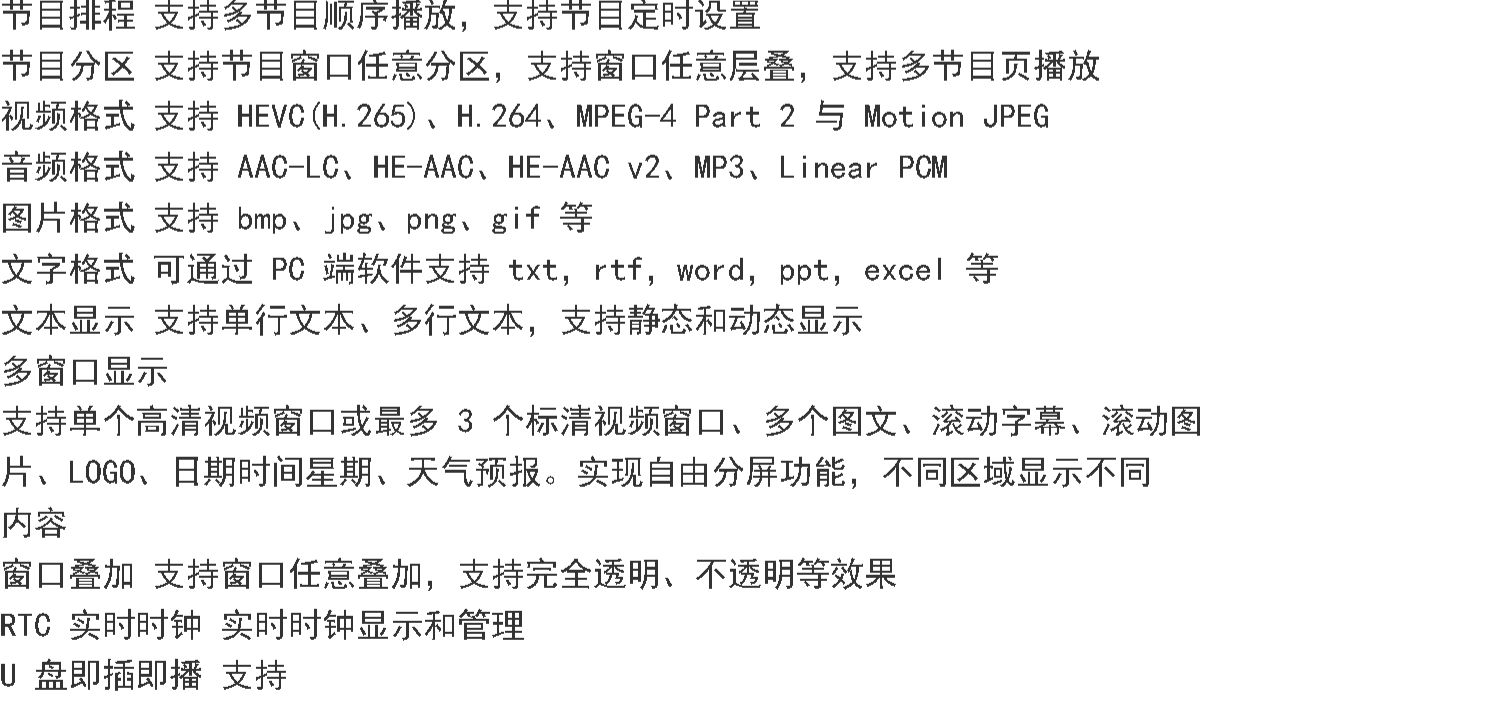 节目排程 支持多节目顺序播放，支持节目定时设置
节目分区 支持节目窗口任意分区，支持窗口任意层叠，支持多节目页播放
视频格式 支持 HEVC(H.265)、H.264、MPEG-4 Part 2 与 Motion JPEG
音频格式 支持 AAC-LC、HE-AAC、HE-AAC v2、MP3、Linear PCM
图片格式 支持 bmp、jpg、png、gif 等
文字格式 可通过 PC 端软件支持 txt，rtf，word，ppt，excel 等
文本显示 支持单行文本、多行文本，支持静态和动态显示
多窗口显示
支持单个高清视频窗口或最多 3 个标清视频窗口、多个图文、滚动字幕、滚动图片、LOGO、日期时间星期、天气预报。实现自由分屏功能，不同区域显示不同内容
窗口叠加 支持窗口任意叠加，支持完全透明、不透明等效果
RTC 实时时钟 实时时钟显示和管理
U 盘即插即播 支持